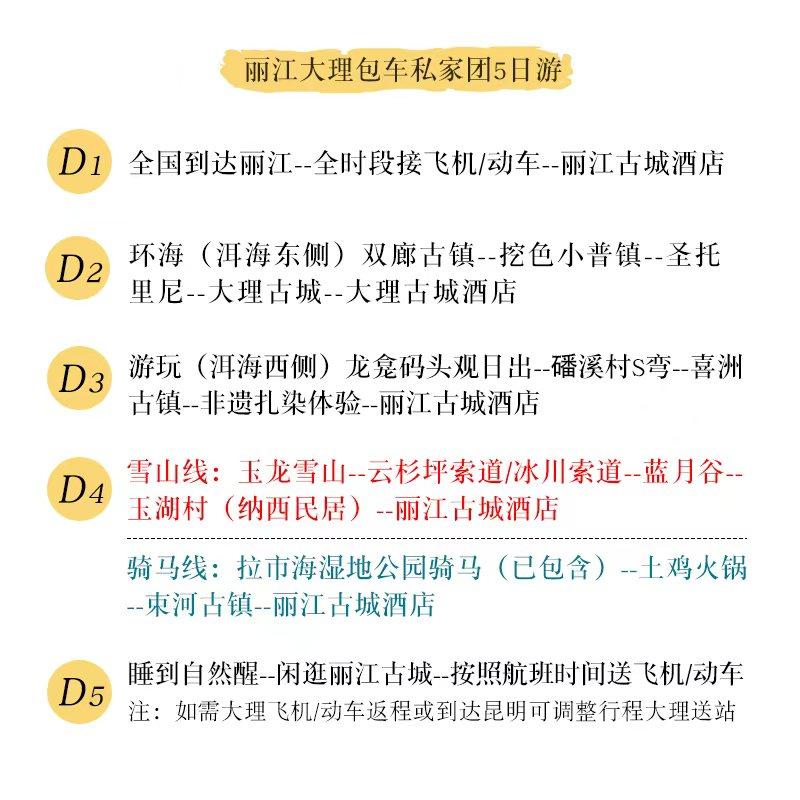 丽江大理包车私家团5日游

D1 全国到达丽江--全时段接飞机/动车--丽江古城酒店

D2 环海（洱海东侧）双廊古镇--挖色小普镇--圣托里尼--大理古城--大理古城酒店

D3 游玩（洱海西侧）龙龛码头观日出--磻溪村S弯--喜洲古镇--非遗扎染体验--丽江古城酒店

D4 雪山线：玉龙雪山--云杉坪索道/冰川索道--蓝月谷--玉湖村（纳西民居）--丽江古城酒店

骑马线：拉市海湿地公园骑马（已包含）--土鸡火锅--束河古镇--丽江古城酒店

D5 睡到自然醒--闲逛丽江古城--按照航班时间送飞机/动车
注：如需大理飞机/动车返程或到达昆明可调整行程大理送站